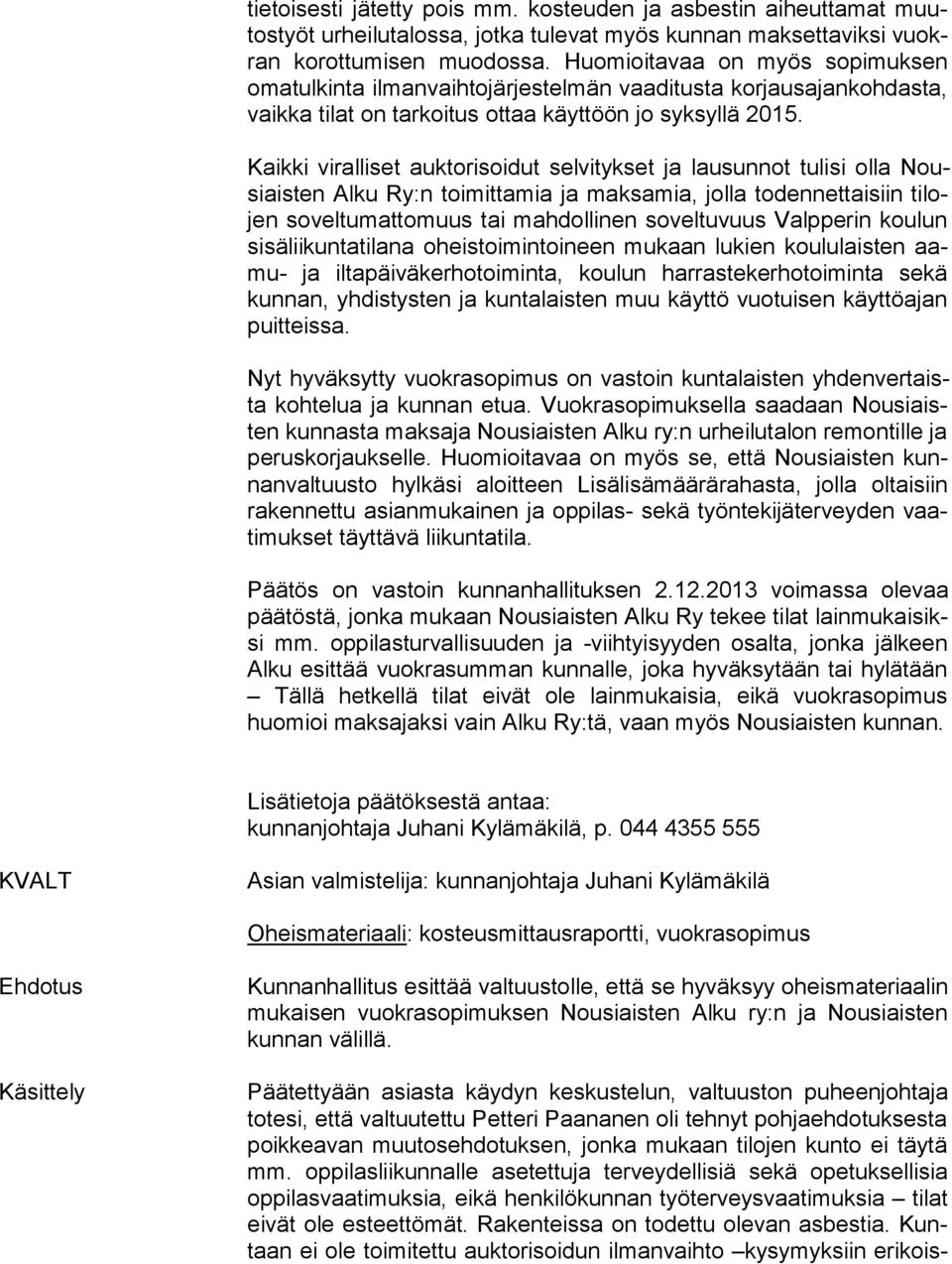 tietoisesti jätetty pois mm. kosteuden ja asbestin aiheuttamat muutostyöt urheilutalossa, jotka tulevat myös kunnan maksettaviksi vuokran korottumisen muodossa. Huomioitavaa on myös sopimuksen omatulkinta ilmanvaihtojärjestelmän vaaditusta korjausajankohdasta, vaikka tilat on tarkoitus ottaa käyttöön jo syksyllä 2015.

Kaikki viralliset auktorisoidut selvitykset ja lausunnot tulisi olla Nousiaisten Alku Ry:n toimittamia ja maksamia, jolla todennettaisiin tilojen soveltumattomuus tai mahdollinen soveltuvuus Valpperin koulun sisäliikuntatilana oheistoimintoineen mukaan lukien koululaisten aamu- ja iltapäiväkerhotoiminta, koulun harrastekerhotoiminta sekä kunnan, yhdistysten ja kuntalaisten muu käyttö vuotuisen käyttöajan puitteissa.

Nyt hyväksytty vuokrasopimus on vastoin kuntalaisten yhdenvertaista kohtelua ja kunnan etua. Vuokrasopimuksella saadaan Nousiaisten kunnasta maksaja Nousiaisten Alku ry:n urheilutalon remontille ja peruskorjaukselle. Huomioitavaa on myös se, että Nousiaisten kunnanvaltuusto hylkäsi aloitteen Lisälisämäärärahasta, jolla oltaisiin rakennettu asianmukainen ja oppilas- sekä työntekijäterveyden vaatimukset täyttävä liikuntatila.

Päätös on vastoin kunnanhallituksen 2.12.2013 voimassa olevaa päätöstä, jonka mukaan Nousiaisten Alku Ry tekee tilat lainmukaisiksi mm. oppilasturvallisuuden ja -viihtyisyyden osalta, jonka jälkeen Alku esittää vuokrasumman kunnalle, joka hyväksytään tai hylätään – Tällä hetkellä tilat eivät ole lainmukaisia, eikä vuokrasopimus huomioi maksajaksi vain Alku Ry:tä, vaan myös Nousiaisten kunnan.

Lisätietoja päätöksestä antaa:
kunnanjohtaja Juhani Kylämäkilä, p. 044 4355 555

KVALT

Asian valmistelija: kunnanjohtaja Juhani Kylämäkilä

Oheismateriaali: kosteusmittausraportti, vuokrasopimus

Ehdotus

Kunnanhallitus esittää valtuustolle, että se hyväksyy oheismateriaalin mukaisen vuokrasopimuksen Nousiaisten Alku ry:n ja Nousiaisten kunnan välillä.

Käsittely

Päätettyään asiasta käydyn keskustelun, valtuuston puheenjohtaja totesi, että valtuutettu Petteri Paananen oli tehnyt pohjaehdotuksesta poikkeavan muutosehdotuksen, jonka mukaan tilojen kunto ei täytä mm. oppilasliikunnalle asetettuja terveydellisiä sekä opetuksellisia oppilasvaatimuksia, eikä henkilökunnan työterveysvaatimuksia – tilat eivät ole esteettömät. Rakenteissa on todettu olevan asbestia. Kuntaan ei ole toimitettu auktorisoidun ilmanvaihto –kysymyksiin erikois-